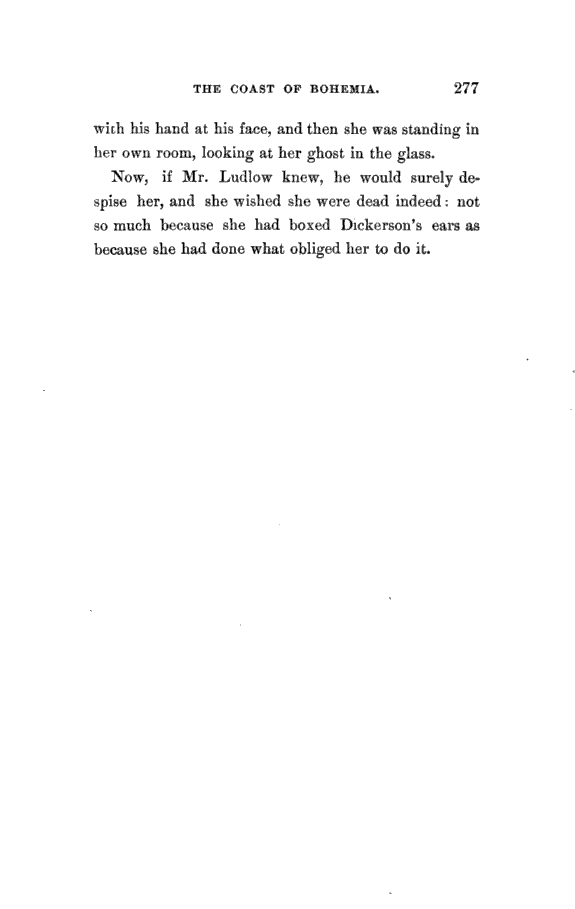 THE COAST OF BOHEMIA. 277

with his hand at his face, and then she was standing in her own room, looking at her ghost in the glass.

Now, if Mr. Ludlow knew, he would surely despise her, and she wished she were dead indeed: not so much because she had boxed Dickerson's ears as because she had done what obliged her to do it.